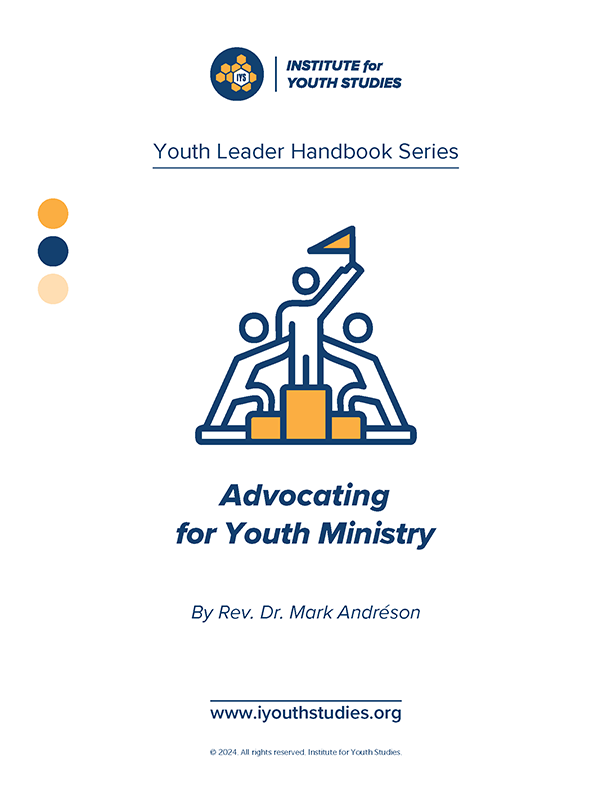 IYS

INSTITUTE for YOUTH STUDIES

Youth Leader Handbook Series

Advocating for Youth Ministry

By Rev. Dr. Mark Andréson

www.iyouthstudies.org

© 2024. All rights reserved. Institute for Youth Studies.